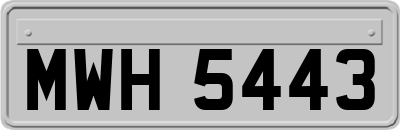 MWH 5443